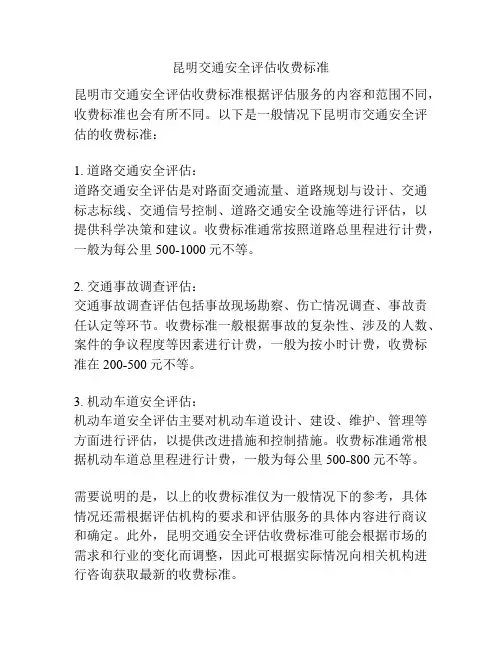 昆明交通安全评估收费标准

昆明市交通安全评估收费标准根据评估服务的内容和范围不同，收费标准也会有所不同。以下是一般情况下昆明市交通安全评估的收费标准：

1. 道路交通安全评估：
道路交通安全评估是对路面交通流量、道路规划与设计、交通标志标线、交通信号控制、道路交通安全设施等进行评估，以提供科学决策和建议。收费标准通常按照道路总里程进行计费，一般为每公里 500-1000 元不等。

2. 交通事故调查评估：
交通事故调查评估包括事故现场勘察、伤亡情况调查、事故责任认定等环节。收费标准一般根据事故的复杂性、涉及的人数、案件的争议程度等因素进行计费，一般为按小时计费，收费标准在 200-500 元不等。

3. 机动车道安全评估：
机动车道安全评估主要对机动车道设计、建设、维护、管理等方面进行评估，以提供改进措施和控制措施。收费标准通常根据机动车道总里程进行计费，一般为每公里 500-800 元不等。

需要说明的是，以上的收费标准仅为一般情况下的参考，具体情况还需根据评估机构的要求和评估服务的具体内容进行商议和确定。此外，昆明交通安全评估收费标准可能会根据市场的需求和行业的变化而调整，因此可根据实际情况向相关机构进行咨询获取最新的收费标准。